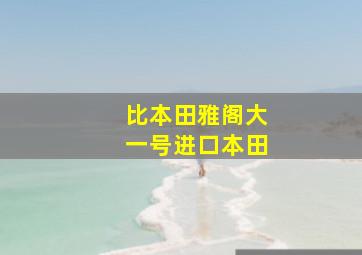 比本田雅阁大
一号进口本田